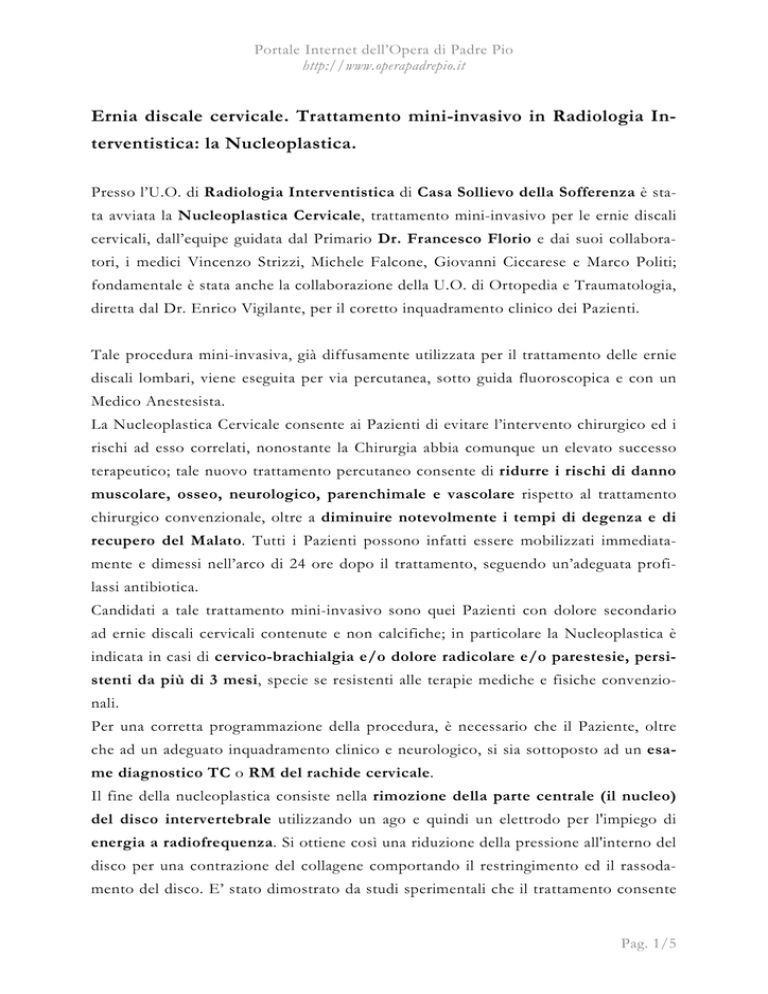 Portale Internet dell'Opera di Padre Pio
http://www.operapadrepio.it

Ernia discale cervicale. Trattamento mini-invasivo in Radiologia Interventistica: la Nucleoplastica.

Presso l'U.O. di Radiologia Interventistica di Casa Sollievo della Sofferenza è stata avviata la Nucleoplastica Cervicale, trattamento mini-invasivo per le ernie discali cervicali, dall'equipe guidata dal Primario Dr. Francesco Florio e dai suoi collaboratori, i medici Vincenzo Strizzi, Michele Falcone, Giovanni Ciccarese e Marco Politi; fondamentale è stata anche la collaborazione della U.O. di Ortopedia e Traumatologia, diretta dal Dr. Enrico Vigilante, per il coretto inquadramento clinico dei Pazienti.

Tale procedura mini-invasiva, già diffusamente utilizzata per il trattamento delle ernie discali lombari, viene eseguita per via percutanea, sotto guida fluoroscopica e con un Medico Anestesista.
La Nucleoplastica Cervicale consente ai Pazienti di evitare l'intervento chirurgico ed i rischi ad esso correlati, nonostante la Chirurgia abbia comunque un elevato successo terapeutico; tale nuovo trattamento percutaneo consente di ridurre i rischi di danno muscolare, osseo, neurologico, parenchimale e vascolare rispetto al trattamento chirurgico convenzionale, oltre a diminuire notevolmente i tempi di degenza e di recupero del Malato. Tutti i Pazienti possono infatti essere mobilizzati immediatamente e dimessi nell'arco di 24 ore dopo il trattamento, seguendo un'adeguata profilassi antibiotica.
Candidati a tale trattamento mini-invasivo sono quei Pazienti con dolore secondario ad ernie discali cervicali contenute e non calcifiche; in particolare la Nucleoplastica è indicata in casi di cervico-brachialgia e/o dolore radicolare e/o parestesie, persistenti da più di 3 mesi, specie se resistenti alle terapie mediche e fisiche convenzionali.
Per una corretta programmazione della procedura, è necessario che il Paziente, oltre che ad un adeguato inquadramento clinico e neurologico, si sia sottoposto ad un esame diagnostico TC o RM del rachide cervicale.
Il fine della nucleoplastica consiste nella rimozione della parte centrale (il nucleo) del disco intervertebrale utilizzando un ago e quindi un elettrodo per l'impiego di energia a radiofrequenza. Si ottiene così una riduzione della pressione all'interno del disco per una contrazione del collagene comportando il restringimento ed il rassodamento del disco. E' stato dimostrato da studi sperimentali che il trattamento consente

Pag. 1/5